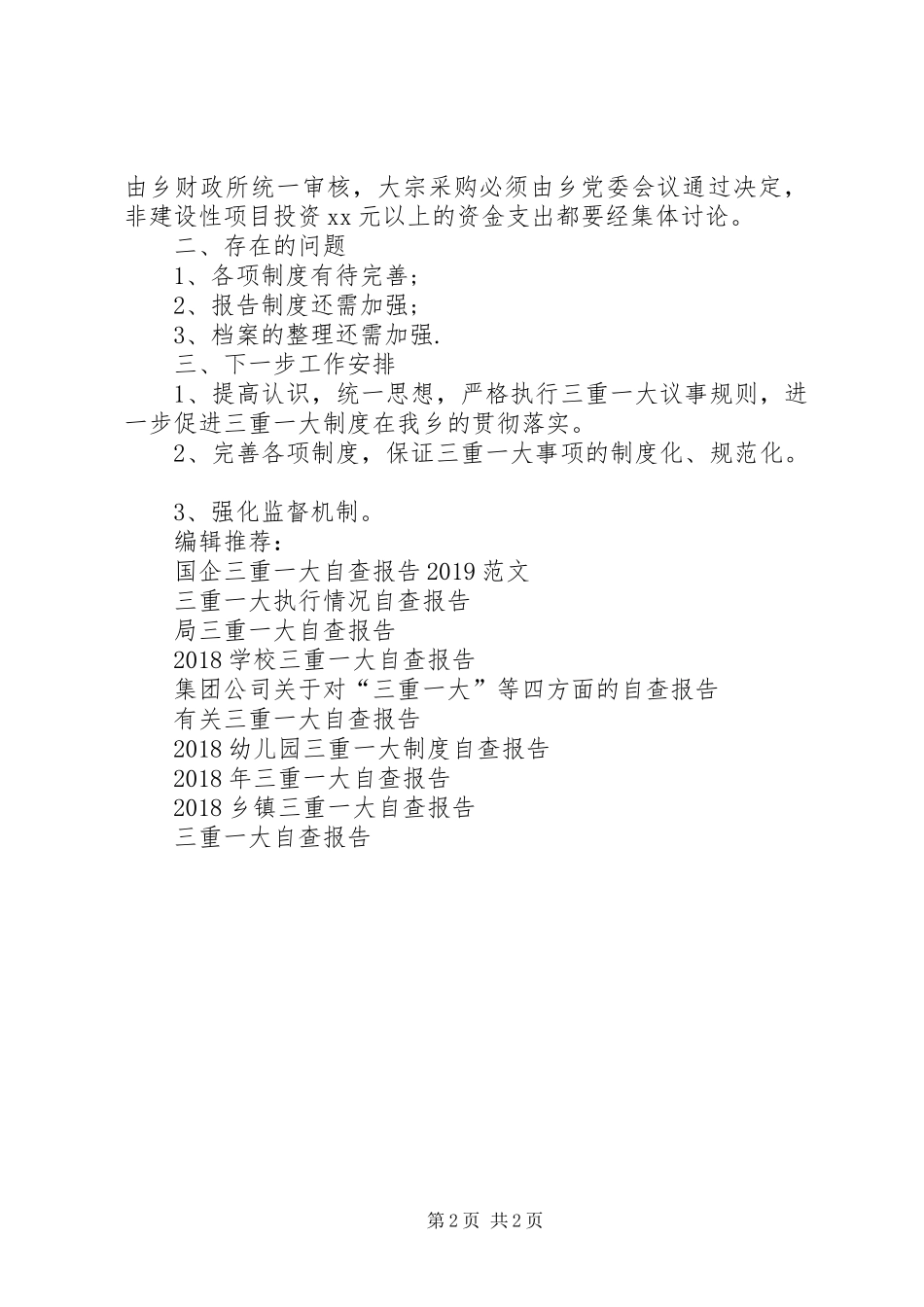 由乡财政所统一审核，大宗采购必须由乡党委会议通过决定，非建设性项目投资xx元以上的资金支出都要经集体讨论。

二、存在的问题

1、各项制度有待完善；

2、报告制度还需加强；

3、档案的整理还需加强.

三、下一步工作安排

1、提高认识，统一思想，严格执行三重一大议事规则，进一步促进三重一大制度在我乡的贯彻落实。

2、完善各项制度，保证三重一大事项的制度化、规范化。

3、强化监督机制。

编辑推荐：

国企三重一大自查报告2019范文

三重一大执行情况自查报告

局三重一大自查报告

2018学校三重一大自查报告

集团公司关于对“三重一大”等四方面的自查报告

有关三重一大自查报告

2018幼儿园三重一大制度自查报告

2018年三重一大自查报告

2018乡镇三重一大自查报告

三重一大自查报告

第2页 共2页